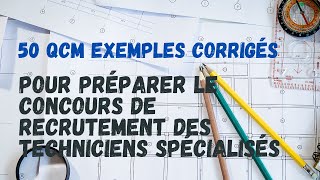 50 QCM EXEMPLES CORRIGÉS

POUR PRÉPARER LE CONCOURS DE RECRUTEMENT DES TECHNICIENS SPÉCIALISÉS